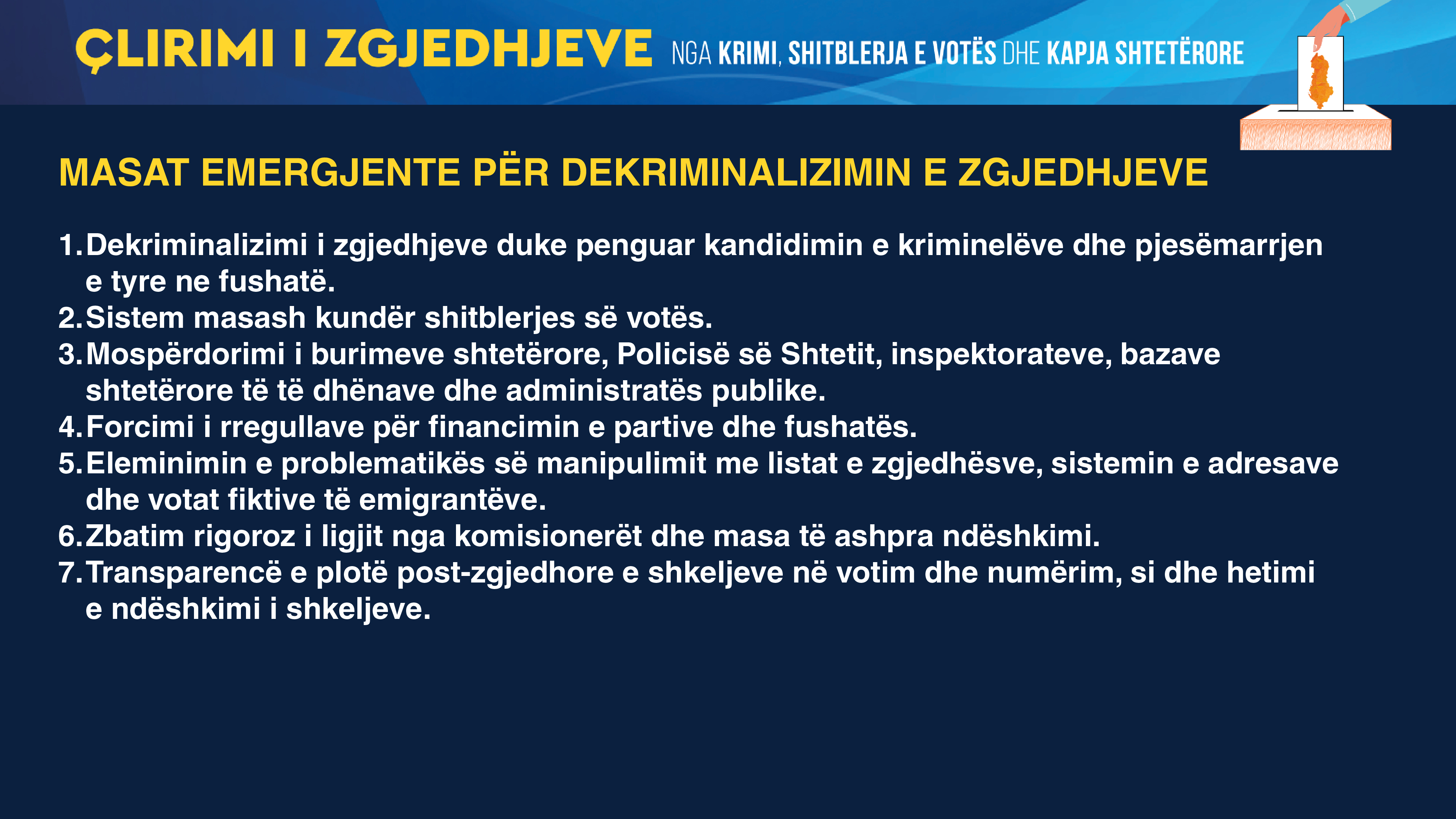 ÇLIRIMI I ZGJEDHJEVE NGA KRIMI, SHITBLERJA E VOTËS DHE KAPJA SHTETËRORE

MASAT EMERGJENTE PËR DEKRIMINALIZIMIN E ZGJEDHJEVE

1. Dekriminalizimi i zgjedhjeve duke penguar kandidimin e kriminelëve dhe pjesëmarrjen e tyre ne fushatë.
2. Sistem masash kundër shitblerjes së votës.
3. Mospërdorimi i burimeve shtetërore, Policisë së Shtetit, inspektorateve, bazave shtetërore të të dhënave dhe administratës publike.
4. Forcimi i rregullave për financimin e partive dhe fushatës.
5. Eleminimin e problematikës së manipulimit me listat e zgjedhësve, sistemin e adresave dhe votat fiktive të emigrantëve.
6. Zbatim rigoroz i ligjit nga komisionerët dhe masa të ashpra ndëshkimi.
7. Transparencë e plotë post-zgjedhore e shkeljeve në votim dhe numërim, si dhe hetimi e ndëshkimi i shkeljeve.